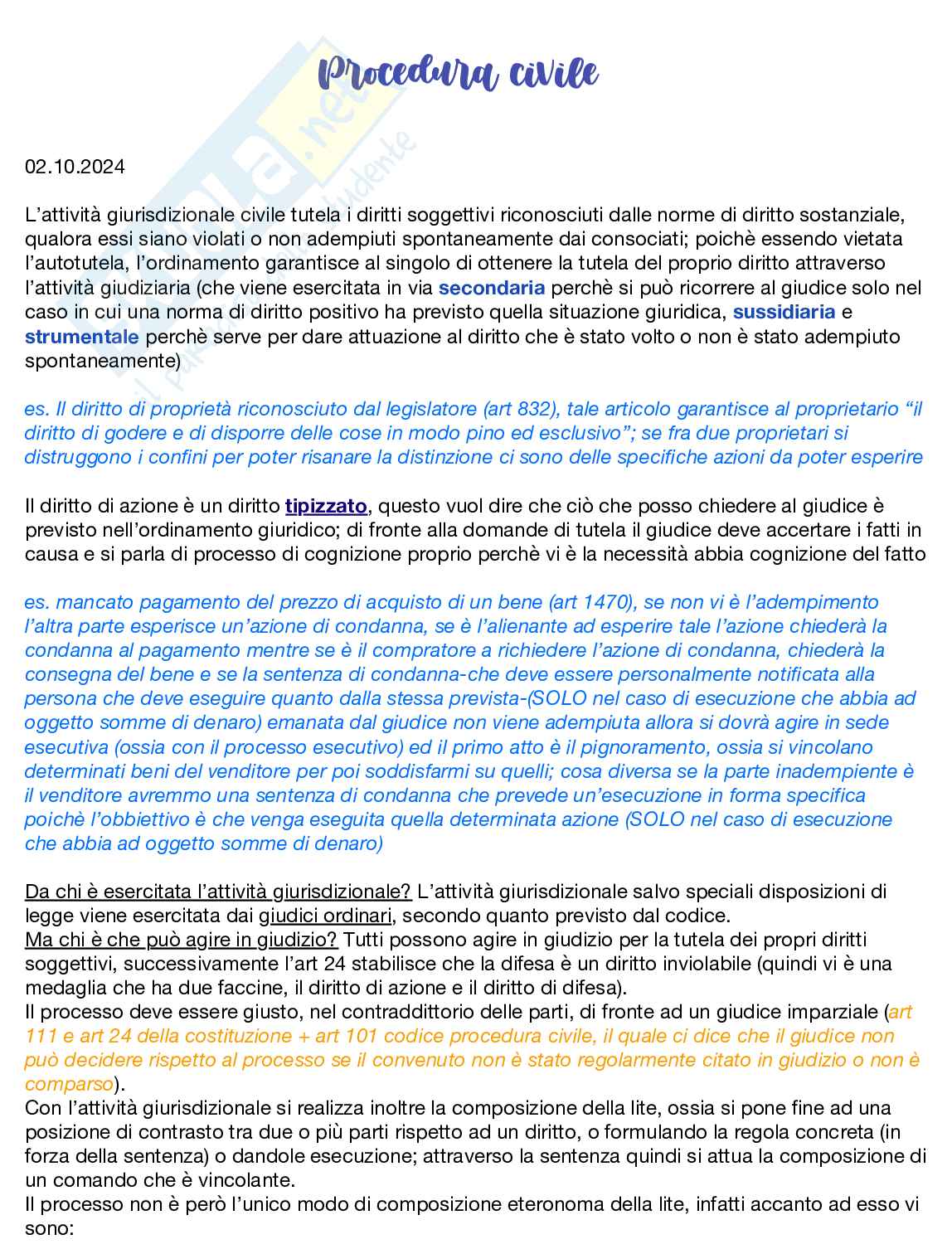 Procedura civile

02.10.2024

L'attività giurisdizionale civile tutela i diritti soggettivi riconosciuti dalle norme di diritto sostanziale, qualora essi siano violati o non adempiuti spontaneamente dai consociati; poichè essendo vietata l'autotutela, l'ordinamento garantisce al singolo di ottenere la tutela del proprio diritto attraverso l'attività giudiziaria (che viene esercitata in via secondaria perchè si può ricorrere al giudice solo nel caso in cui una norma di diritto positivo ha previsto quella situazione giuridica, sussidiaria e strumentale perchè serve per dare attuazione al diritto che è stato volto o non è stato adempiuto spontaneamente)

es. Il diritto di proprietà riconosciuto dal legislatore (art 832), tale articolo garantisce al proprietario "il diritto di godere e di disporre delle cose in modo pino ed esclusivo"; se fra due proprietari si distruggono i confini per poter risanare la distinzione ci sono delle specifiche azioni da poter esperire

Il diritto di azione è un diritto tipizzato, questo vuol dire che ciò che posso chiedere al giudice è previsto nell'ordinamento giuridico; di fronte alla domande di tutela il giudice deve accertare i fatti in causa e si parla di processo di cognizione proprio perchè vi è la necessità abbia cognizione del fatto

es. mancato pagamento del prezzo di acquisto di un bene (art 1470), se non vi è l'adempimento l'altra parte esperisce un'azione di condanna, se è l'alienante ad esperire tale l'azione chiederà la condanna al pagamento mentre se è il compratore a richiedere l'azione di condanna, chiederà la consegna del bene e se la sentenza di condanna-che deve essere personalmente notificata alla persona che deve eseguire quanto dalla stessa prevista-(SOLO nel caso di esecuzione che abbia ad oggetto somme di denaro) emanata dal giudice non viene adempiuta allora si dovrà agire in sede esecutiva (ossia con il processo esecutivo) ed il primo atto è il pignoramento, ossia si vincolano determinati beni del venditore per poi soddisfarmi su quelli; cosa diversa se la parte inadempiente è il venditore avremmo una sentenza di condanna che prevede un'esecuzione in forma specifica poichè l'obbiettivo è che venga eseguita quella determinata azione (SOLO nel caso di esecuzione che abbia ad oggetto somme di denaro)

Da chi è esercitata l'attività giurisdizionale? L'attività giurisdizionale salvo speciali disposizioni di legge viene esercitata dai giudici ordinari, secondo quanto previsto dal codice.
Ma chi è che può agire in giudizio? Tutti possono agire in giudizio per la tutela dei propri diritti soggettivi, successivamente l'art 24 stabilisce che la difesa è un diritto inviolabile (quindi vi è una medaglia che ha due faccine, il diritto di azione e il diritto di difesa).
Il processo deve essere giusto, nel contraddittorio delle parti, di fronte ad un giudice imparziale (art 111 e art 24 della costituzione + art 101 codice procedura civile, il quale ci dice che il giudice non può decidere rispetto al processo se il convenuto non è stato regolarmente citato in giudizio o non è comparso).
Con l'attività giurisdizionale si realizza inoltre la composizione della lite, ossia si pone fine ad una posizione di contrasto tra due o più parti rispetto ad un diritto, o formulando la regola concreta (in forza della sentenza) o dandole esecuzione; attraverso la sentenza quindi si attua la composizione di un comando che è vincolante.
Il processo non è però l'unico modo di composizione eteronoma della lite, infatti accanto ad esso vi sono: